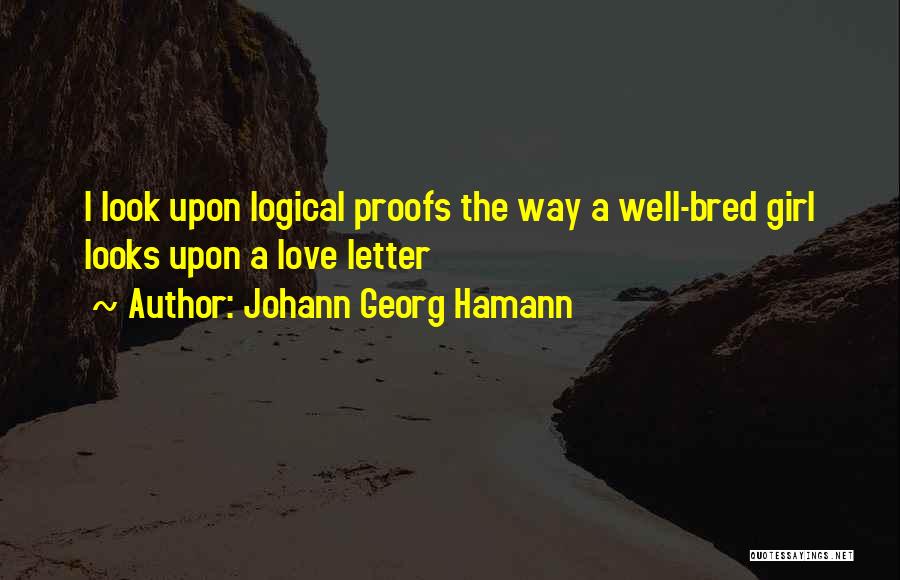 I look upon logical proofs the way a well-bred girl looks upon a love letter

~ Author: Johann Georg Hamann

QUOTESSAYINGS.NET